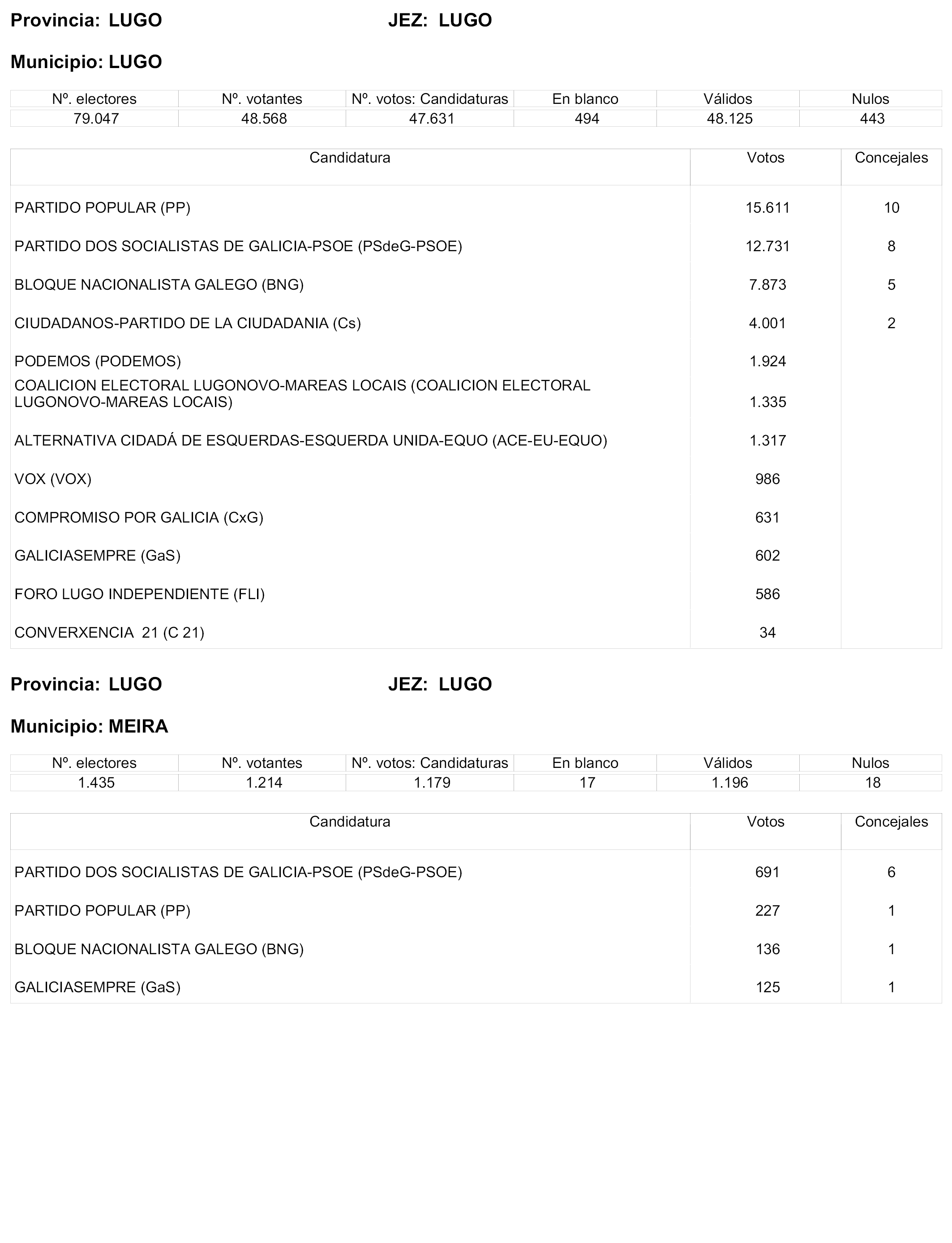 Provincia: LUGO JEZ: LUGO

Municipio: LUGO

| Nº. electores | Nº. votantes | Nº. votos: Candidaturas | En blanco | Válidos | Nulos |
|---|---|---|---|---|---|
| 79.047 | 48.568 | 47.631 | 494 | 48.125 | 443 |

| Candidatura | Votos | Concejales |
|---|---|---|
| PARTIDO POPULAR (PP) | 15.611 | 10 |
| PARTIDO DOS SOCIALISTAS DE GALICIA-PSOE (PSdeG-PSOE) | 12.731 | 8 |
| BLOQUE NACIONALISTA GALEGO (BNG) | 7.873 | 5 |
| CIUDADANOS-PARTIDO DE LA CIUDADANIA (Cs) | 4.001 | 2 |
| PODEMOS (PODEMOS) | 1.924 | |
| COALICION ELECTORAL LUGONOVO-MAREAS LOCAIS (COALICION ELECTORAL LUGONOVO-MAREAS LOCAIS) | 1.335 | |
| ALTERNATIVA CIDADÁ DE ESQUERDAS-ESQUERDA UNIDA-EQUO (ACE-EU-EQUO) | 1.317 | |
| VOX (VOX) | 986 | |
| COMPROMISO POR GALICIA (CxG) | 631 | |
| GALICIASEMPRE (GaS) | 602 | |
| FORO LUGO INDEPENDIENTE (FLI) | 586 | |
| CONVERXENCIA 21 (C 21) | 34 | |

Provincia: LUGO JEZ: LUGO

Municipio: MEIRA

| Nº. electores | Nº. votantes | Nº. votos: Candidaturas | En blanco | Válidos | Nulos |
|---|---|---|---|---|---|
| 1.435 | 1.214 | 1.179 | 17 | 1.196 | 18 |

| Candidatura | Votos | Concejales |
|---|---|---|
| PARTIDO DOS SOCIALISTAS DE GALICIA-PSOE (PSdeG-PSOE) | 691 | 6 |
| PARTIDO POPULAR (PP) | 227 | 1 |
| BLOQUE NACIONALISTA GALEGO (BNG) | 136 | 1 |
| GALICIASEMPRE (GaS) | 125 | 1 |